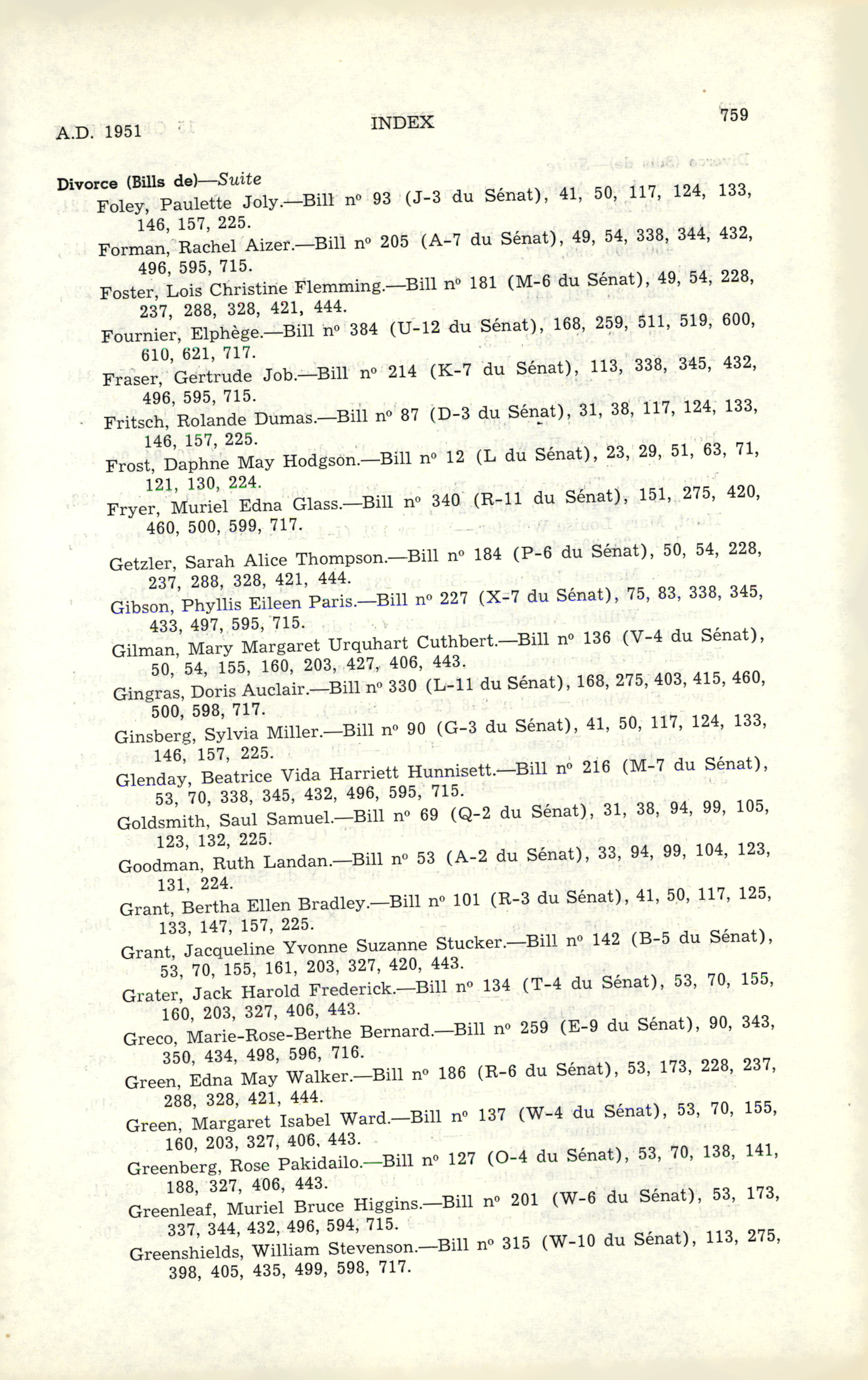 A.D. 1951 INDEX 759

Divorce (Bills de)—Suite

Foley, Paulette Joly.—Bill nº 93 (J-3 du Sénat), 41, 50, 117, 124, 133, 146, 157, 225.

Forman, Rachel Aizer.—Bill nº 205 (A-7 du Sénat), 49, 54, 338, 344, 432, 496, 595, 715.

Foster, Lois Christine Flemming.—Bill nº 181 (M-6 du Sénat), 49, 54, 228, 237, 288, 328, 421, 444.

Fournier, Elphège.—Bill nº 384 (U-12 du Sénat), 168, 259, 511, 519, 600, 610, 621, 717.

Fraser, Gertrude Job.—Bill nº 214 (K-7 du Sénat), 113, 338, 345, 432, 496, 595, 715.

Fritsch, Rolande Dumas.—Bill nº 87 (D-3 du Sénat), 31, 38, 117, 124, 133, 146, 157, 225.

Frost, Daphne May Hodgson.—Bill nº 12 (L du Sénat), 23, 29, 51, 63, 71, 121, 130, 224.

Fryer, Muriel Edna Glass.—Bill nº 340 (R-11 du Sénat), 151, 275, 420, 460, 500, 599, 717.

Getzler, Sarah Alice Thompson.—Bill nº 184 (P-6 du Sénat), 50, 54, 228, 237, 288, 328, 421, 444.

Gibson, Phyllis Eileen Paris.—Bill nº 227 (X-7 du Sénat), 75, 83, 338, 345, 433, 497, 595, 715.

Gilman, Mary Margaret Urquhart Cuthbert.—Bill nº 136 (V-4 du Sénat), 50, 54, 155, 160, 203, 427, 406, 443.

Gingras, Doris Auclair.—Bill nº 330 (L-11 du Sénat), 168, 275, 403, 415, 460, 500, 598, 717.

Ginsberg, Sylvia Miller.—Bill nº 90 (G-3 du Sénat), 41, 50, 117, 124, 133, 146, 157, 225.

Glenday, Beatrice Vida Harriett Hunnisett.—Bill nº 216 (M-7 du Sénat), 53, 70, 338, 345, 432, 496, 595, 715.

Goldsmith, Saul Samuel.—Bill nº 69 (Q-2 du Sénat), 31, 38, 94, 99, 105, 123, 132, 225.

Goodman, Ruth Landan.—Bill nº 53 (A-2 du Sénat), 33, 94, 99, 104, 123, 131, 224.

Grant, Bertha Ellen Bradley.—Bill nº 101 (R-3 du Sénat), 41, 50, 117, 125, 133, 147, 157, 225.

Grant, Jacqueline Yvonne Suzanne Stucker.—Bill nº 142 (B-5 du Sénat), 53, 70, 155, 161, 203, 327, 420, 443.

Grater, Jack Harold Frederick.—Bill nº 134 (T-4 du Sénat), 53, 70, 155, 160, 203, 327, 406, 443.

Greco, Marie-Rose-Berthe Bernard.—Bill nº 259 (E-9 du Sénat), 90, 343, 350, 434, 498, 596, 716.

Green, Edna May Walker.—Bill nº 186 (R-6 du Sénat), 53, 173, 228, 237, 288, 328, 421, 444.

Green, Margaret Isabel Ward.—Bill nº 137 (W-4 du Sénat), 53, 70, 155, 160, 203, 327, 406, 443.

Greenberg, Rose Pakidailo.—Bill nº 127 (O-4 du Sénat), 53, 70, 138, 141, 188, 327, 406, 443.

Greenleaf, Muriel Bruce Higgins.—Bill nº 201 (W-6 du Sénat), 53, 173, 337, 344, 432, 496, 594, 715.

Greenshields, William Stevenson.—Bill nº 315 (W-10 du Sénat), 113, 275, 398, 405, 435, 499, 598, 717.